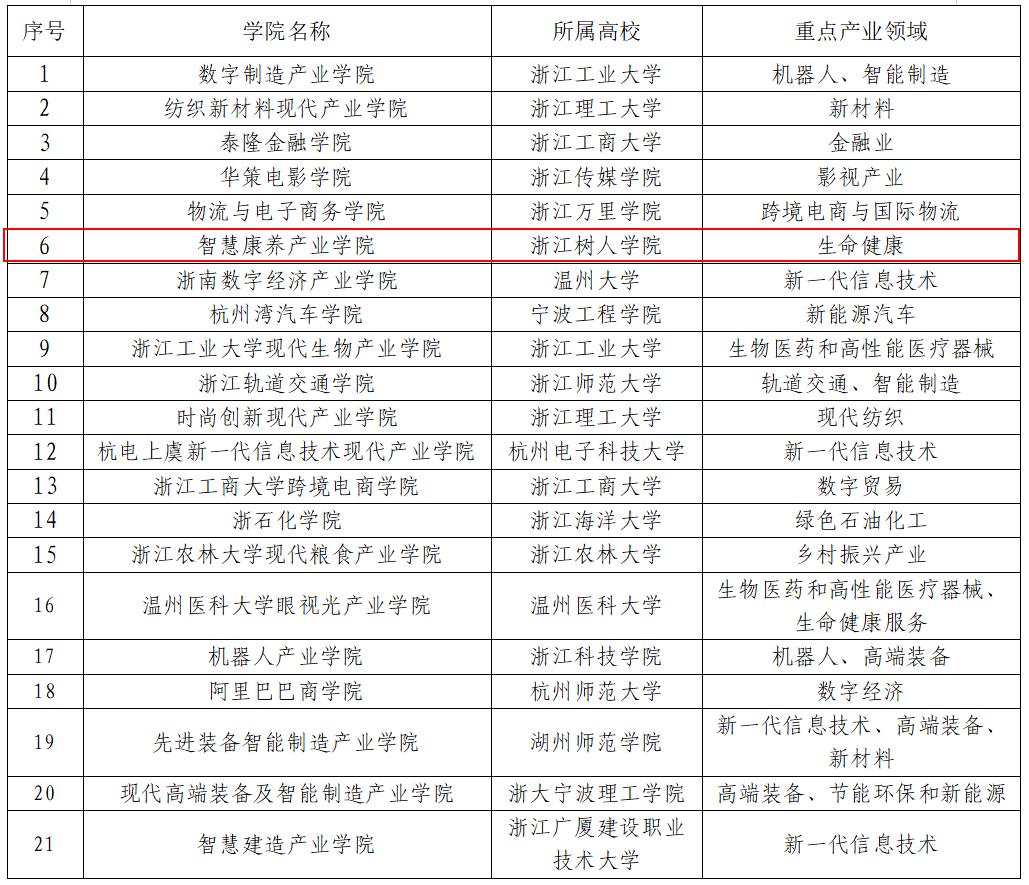 | 序号 | 学院名称 | 所属高校 | 重点产业领域 |
|---|---|---|---|
| 1 | 数字制造产业学院 | 浙江工业大学 | 机器人、智能制造 |
| 2 | 纺织新材料现代产业学院 | 浙江理工大学 | 新材料 |
| 3 | 泰隆金融学院 | 浙江工商大学 | 金融业 |
| 4 | 华策电影学院 | 浙江传媒学院 | 影视产业 |
| 5 | 物流与电子商务学院 | 浙江万里学院 | 跨境电商与国际物流 |
| 6 | 智慧康养产业学院 | 浙江树人学院 | 生命健康 |
| 7 | 浙南数字经济产业学院 | 温州大学 | 新一代信息技术 |
| 8 | 杭州湾汽车学院 | 宁波工程学院 | 新能源汽车 |
| 9 | 浙江工业大学现代生物产业学院 | 浙江工业大学 | 生物医药和高性能医疗器械 |
| 10 | 浙江轨道交通学院 | 浙江师范大学 | 轨道交通、智能制造 |
| 11 | 时尚创新现代产业学院 | 浙江理工大学 | 现代纺织 |
| 12 | 杭电上虞新一代信息技术现代产业学院 | 杭州电子科技大学 | 新一代信息技术 |
| 13 | 浙江工商大学跨境电商学院 | 浙江工商大学 | 数字贸易 |
| 14 | 浙石化学院 | 浙江海洋大学 | 绿色石油化工 |
| 15 | 浙江农林大学现代粮食产业学院 | 浙江农林大学 | 乡村振兴产业 |
| 16 | 温州医科大学眼视光产业学院 | 温州医科大学 | 生物医药和高性能医疗器械、生命健康服务 |
| 17 | 机器人产业学院 | 浙江科技学院 | 机器人、高端装备 |
| 18 | 阿里巴巴商学院 | 杭州师范大学 | 数字经济 |
| 19 | 先进装备智能制造产业学院 | 湖州师范学院 | 新一代信息技术、高端装备、新材料 |
| 20 | 现代高端装备及智能制造产业学院 | 浙大宁波理工学院 | 高端装备、节能环保和新能源 |
| 21 | 智慧建造产业学院 | 浙江广厦建设职业技术大学 | 新一代信息技术 |